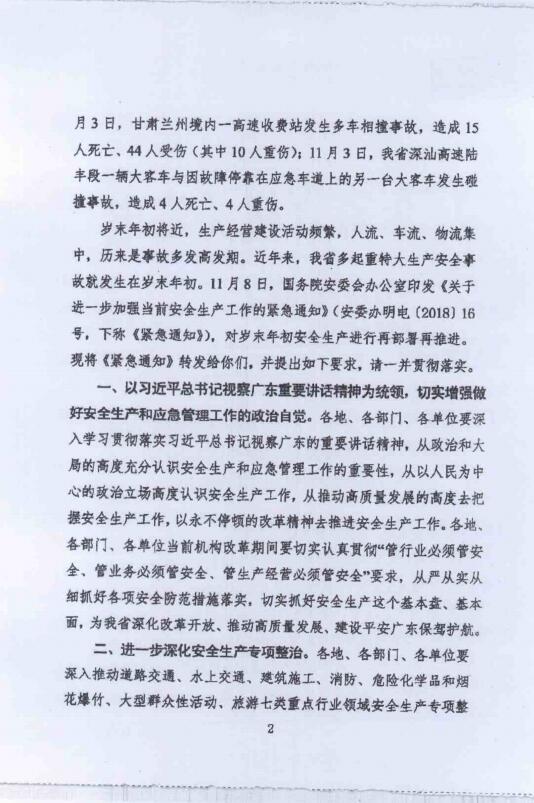 月3日，甘肃兰州境内一高速收费站发生多车相撞事故，造成15人死亡、44人受伤（其中10人重伤）；11月3日，我省深汕高速陆丰段一辆大客车与因故障停靠在应急车道上的另一台大客车发生碰撞事故，造成4人死亡、4人重伤。

岁末年初将近，生产经营建设活动频繁，人流、车流、物流集中，历来是事故多发高发期。近年来，我省多起重特大生产安全事故就发生在岁末年初。11月8日，国务院安委会办公室印发《关于进一步加强当前安全生产工作的紧急通知》（安委办明电〔2018〕16号，下称《紧急通知》），对岁末年初安全生产进行再部署再推进。现将《紧急通知》转发给你们，并提出如下要求，请一并贯彻落实。

一、以习近平总书记视察广东重要讲话精神为统领，切实增强做好安全生产和应急管理工作的政治自觉。各地、各部门、各单位要深入学习贯彻落实习近平总书记视察广东的重要讲话精神，从政治和大局的高度充分认识安全生产和应急管理工作的重要性，从以人民为中心的政治立场高度认识安全生产工作，从推动高质量发展的高度去把握安全生产工作，以永不停顿的改革精神去推进安全生产工作。各地、各部门、各单位当前机构改革期间要切实认真贯彻“管行业必须管安全、管业务必须管安全、管生产经营必须管安全”要求，从严从实从细抓好各项安全防范措施落实，切实抓好安全生产这个基本盘、基本面，为我省深化改革开放、推动高质量发展、建设平安广东保驾护航。

二、进一步深化安全生产专项整治。各地、各部门、各单位要深入推动道路交通、水上交通、建筑施工、消防、危险化学品和烟花爆竹、大型群众性活动、旅游七类重点行业领域安全生产专项整

2